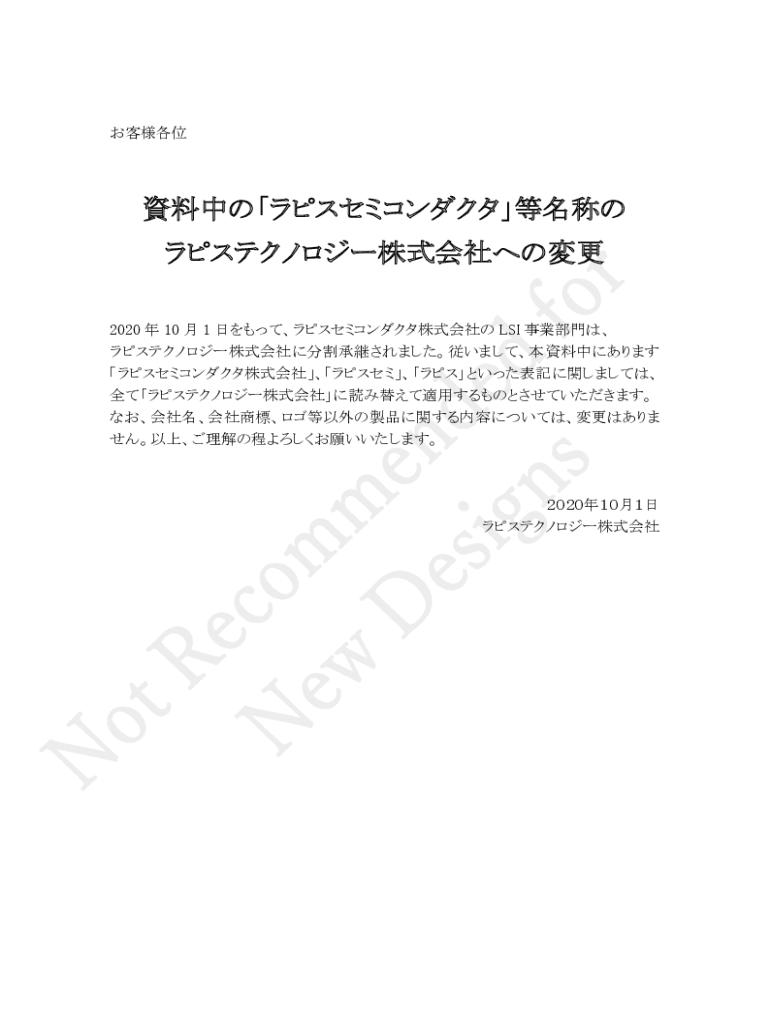 お客様各位

資料中の「ラピスセミコンダクタ」等名称の
ラピステクノロジー株式会社への変更

2020 年 10 月 1 日をもって、ラピスセミコンダクタ株式会社の LSI 事業部門は、ラピステクノロジー株式会社に分割承継されました。従いまして、本資料中にあります「ラピスセミコンダクタ株式会社」、「ラピスセミ」、「ラピス」といった表記に関しましては、全て「ラピステクノロジー株式会社」に読み替えて適用するものとさせていただきます。なお、会社名、会社商標、ロゴ等以外の製品に関する内容については、変更はありません。以上、ご理解の程よろしくお願いいたします。

2020年10月1日
ラピステクノロジー株式会社

Not Recommended for
New Designs